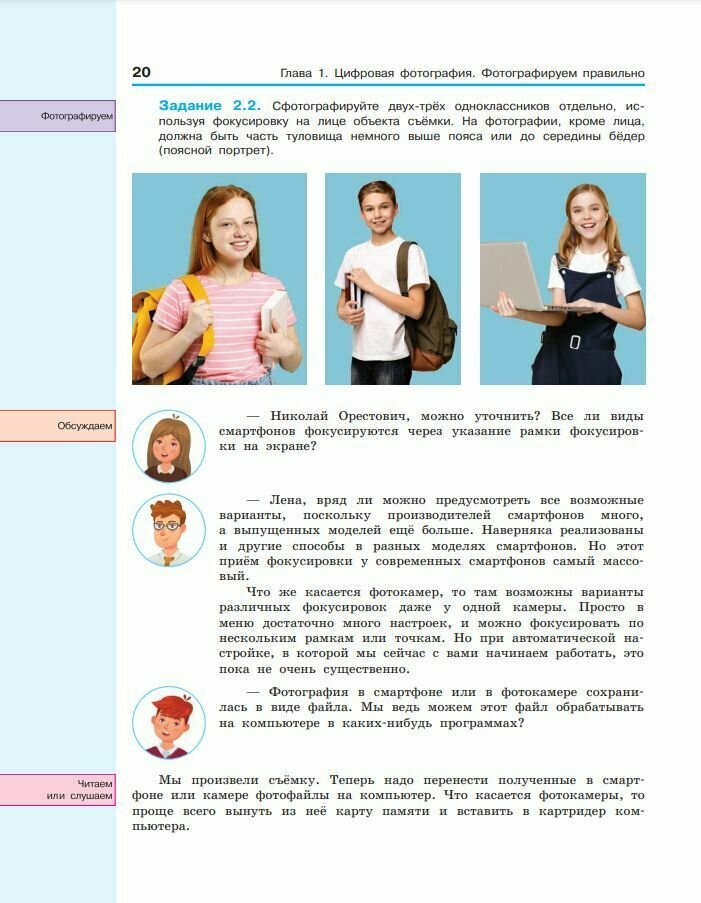 20

Глава 1. Цифровая фотография. Фотографируем правильно

Фотографируем

Задание 2.2. Сфотографируйте двух-трёх одноклассников отдельно, используя фокусировку на лице объекта съёмки. На фотографии, кроме лица, должна быть часть туловища немного выше пояса или до середины бёдер (поясной портрет).

Обсуждаем

— Николай Орестович, можно уточнить? Все ли виды смартфонов фокусируются через указание рамки фокусировки на экране?

— Лена, вряд ли можно предусмотреть все возможные варианты, поскольку производителей смартфонов много, а выпущенных моделей ещё больше. Наверняка реализованы и другие способы в разных моделях смартфонов. Но этот приём фокусировки у современных смартфонов самый массовый.

Что же касается фотокамер, то там возможны варианты различных фокусировок даже у одной камеры. Просто в меню достаточно много настроек, и можно фокусировать по нескольким рамкам или точкам. Но при автоматической настройке, в которой мы сейчас с вами начинаем работать, это пока не очень существенно.

— Фотография в смартфоне или в фотокамере сохранилась в виде файла. Мы ведь можем этот файл обрабатывать на компьютере в каких-нибудь программах?

Читаем
или слушаем

Мы произвели съёмку. Теперь надо перенести полученные в смартфоне или камере фотофайлы на компьютер. Что касается фотокамеры, то проще всего вынуть из неё карту памяти и вставить в картридер компьютера.